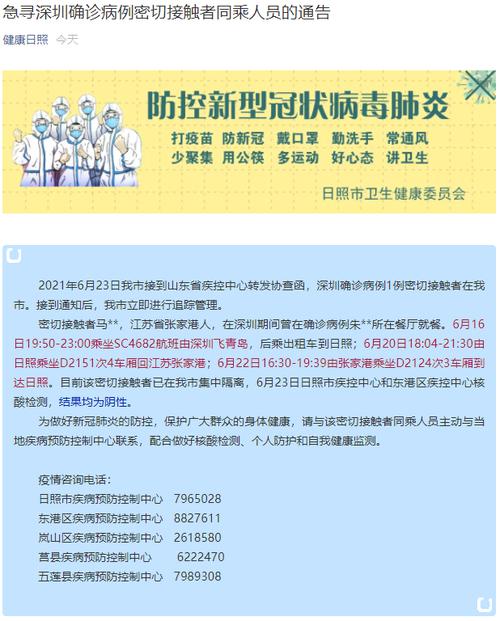 急寻深圳确诊病例密切接触者同乘人员的通告

健康日照 今天

防控新型冠状病毒肺炎

打疫苗 防新冠 戴口罩 勤洗手 常通风
少聚集 用公筷 多运动 好心态 讲卫生

日照市卫生健康委员会

2021年6月23日我市接到山东省疾控中心转发协查函，深圳确诊病例1例密切接触者在我市。接到通知后，我市立即进行追踪管理。

密切接触者马**，江苏省张家港人，在深圳期间曾在确诊病例朱**所在餐厅就餐。6月16日19:50-23:00乘坐SC4682航班由深圳飞青岛，后乘出租车到日照；6月20日18:04-21:30由日照乘坐D2151次4车厢回江苏张家港；6月22日16:30-19:39由张家港乘坐D2124次3车厢到达日照。目前该密切接触者已在我市集中隔离，6月23日日照市疾控中心和东港区疾控中心核酸检测，结果均为阴性。

为做好新冠肺炎的防控，保护广大群众的身体健康，请与该密切接触者同乘人员主动与当地疾病预防控制中心联系，配合做好核酸检测、个人防护和自我健康监测。

疫情咨询电话：
日照市疾病预防控制中心 7965028
东港区疾病预防控制中心 8827611
岚山区疾病预防控制中心 2618580
莒县疾病预防控制中心 6222470
五莲县疾病预防控制中心 7989308